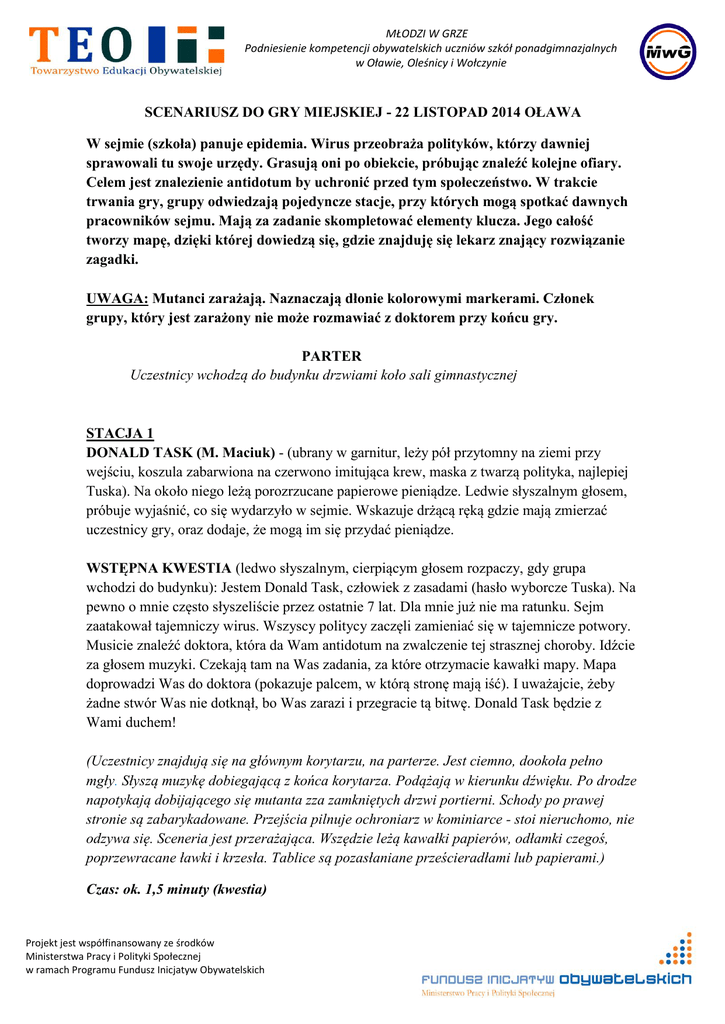 TEO
Towarzystwo Edukacji Obywatelskiej

MŁODZI W GRZE
Podniesienie kompetencji obywatelskich uczniów szkół ponadgimnazjalnych w Oławie, Oleśnicy i Wołczynie

MwG

SCENARIUSZ DO GRY MIEJSKIEJ - 22 LISTOPAD 2014 OŁAWA

W sejmie (szkoła) panuje epidemia. Wirus przeobraża polityków, którzy dawniej sprawowali tu swoje urzędy. Grasują oni po obiekcie, próbując znaleźć kolejne ofiary. Celem jest znalezienie antidotum by uchronić przed tym społeczeństwo. W trakcie trwania gry, grupy odwiedzają pojedyncze stacje, przy których mogą spotkać dawnych pracowników sejmu. Mają za zadanie skompletować elementy klucza. Jego całość tworzy mapę, dzięki której dowiedzą się, gdzie znajduję się lekarz znający rozwiązanie zagadki.

UWAGA: Mutanci zarażają. Naznaczają dłonie kolorowymi markerami. Członek grupy, który jest zarażony nie może rozmawiać z doktorem przy końcu gry.

PARTER
Uczestnicy wchodzą do budynku drzwiami koło sali gimnastycznej

STACJA 1
DONALD TASK (M. Maciuk) - (ubrany w garnitur, leży pół przytomny na ziemi przy wejściu, koszula zabarwiona na czerwono imitująca krew, maska z twarzą polityka, najlepiej Tuska). Na około niego leżą porozrzucane papierowe pieniądze. Ledwie słyszalnym głosem, próbuje wyjaśnić, co się wydarzyło w sejmie. Wskazuje drżącą ręką gdzie mają zmierzać uczestnicy gry, oraz dodaje, że mogą im się przydać pieniądze.

WSTĘPNA KWESTIA (ledwo słyszalnym, cierpiącym głosem rozpaczy, gdy grupa wchodzi do budynku): Jestem Donald Task, człowiek z zasadami (hasło wyborcze Tuska). Na pewno o mnie często słyszeliście przez ostatnie 7 lat. Dla mnie już nie ma ratunku. Sejm zaatakował tajemniczy wirus. Wszyscy politycy zaczęli zamieniać się w tajemnicze potwory. Musicie znaleźć doktora, która da Wam antidotum na zwalczenie tej strasznej choroby. Idźcie za głosem muzyki. Czekają tam na Was zadania, za które otrzymacie kawałki mapy. Mapa doprowadzi Was do doktora (pokazuje palcem, w którą stronę mają iść). I uważajcie, żeby żadne stwór Was nie dotknął, bo Was zarazi i przegracie tą bitwę. Donald Task będzie z Wami duchem!

(Uczestnicy znajdują się na głównym korytarzu, na parterze. Jest ciemno, dookoła pełno mgły. Słyszą muzykę dobiegającą z końca korytarza. Podążają w kierunku dźwięku. Po drodze napotykają dobijającego się mutanta zza zamkniętych drzwi portierni. Schody po prawej stronie są zabarykadowane. Przejścia pilnuje ochroniarz w kominiarce - stoi nieruchomo, nie odzywa się. Sceneria jest przerażająca. Wszędzie leżą kawałki papierów, odłamki czegoś, poprzewracane ławki i krzesła. Tablice są pozasłaniane prześcieradłami lub papierami.)

Czas: ok. 1,5 minuty (kwestia)

Projekt jest współfinansowany ze środków Ministerstwa Pracy i Polityki Społecznej w ramach Programu Fundusz Inicjatyw Obywatelskich

FUNDUSZ INICJATYW OBYWATELSKICH
Ministerstwo Pracy i Polityki Społecznej